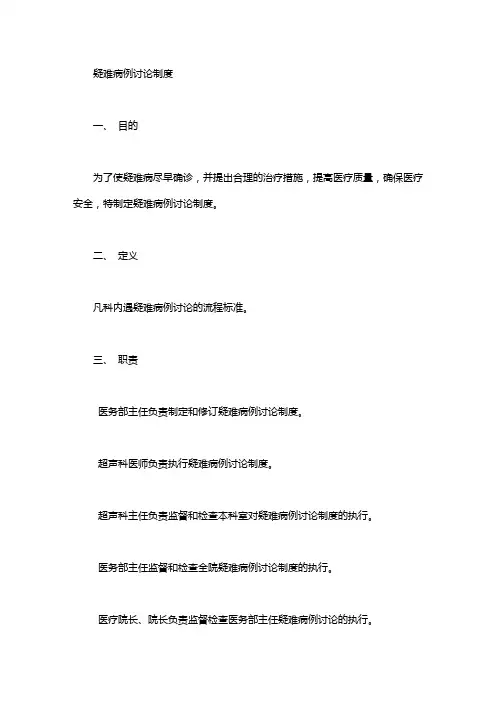 疑难病例讨论制度

一、 目的

为了使疑难病尽早确诊，并提出合理的治疗措施，提高医疗质量，确保医疗安全，特制定疑难病例讨论制度。

二、 定义

凡科内遇疑难病例讨论的流程标准。

三、 职责

医务部主任负责制定和修订疑难病例讨论制度。

超声科医师负责执行疑难病例讨论制度。

超声科主任负责监督和检查本科室对疑难病例讨论制度的执行。

医务部主任监督和检查全院疑难病例讨论制度的执行。

医疗院长、院长负责监督检查医务部主任疑难病例讨论的执行。